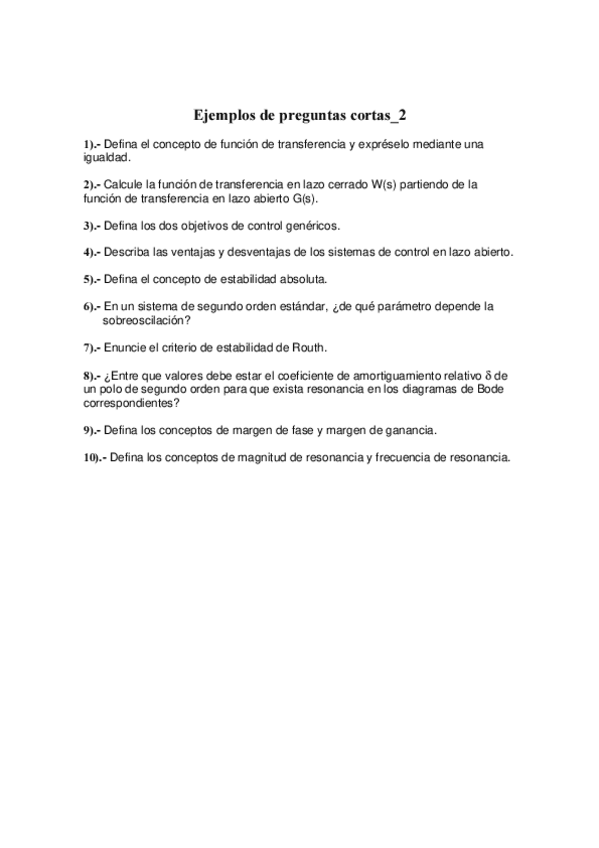 Ejemplos de preguntas cortas_2

1).- Defina el concepto de función de transferencia y expréselo mediante una igualdad.

2).- Calcule la función de transferencia en lazo cerrado W(s) partiendo de la función de transferencia en lazo abierto G(s).

3).- Defina los dos objetivos de control genéricos.

4).- Describa las ventajas y desventajas de los sistemas de control en lazo abierto.

5).- Defina el concepto de estabilidad absoluta.

6).- En un sistema de segundo orden estándar, ¿de qué parámetro depende la sobreoscilación?

7).- Enuncie el criterio de estabilidad de Routh.

8).- ¿Entre que valores debe estar el coeficiente de amortiguamiento relativo $\delta$ de un polo de segundo orden para que exista resonancia en los diagramas de Bode correspondientes?

9).- Defina los conceptos de margen de fase y margen de ganancia.

10).- Defina los conceptos de magnitud de resonancia y frecuencia de resonancia.